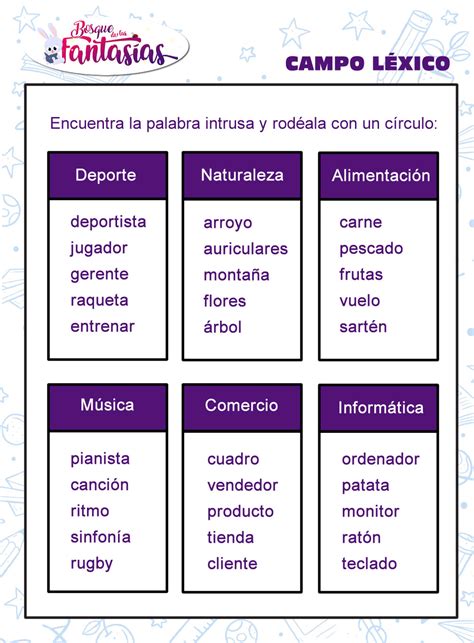 Bosque de las Fantasías

CAMPO LÉXICO

Encuentra la palabra intrusa y rodéala con un círculo:

Deporte
deportista
jugador
gerente
raqueta
entrenar

Naturaleza
arroyo
auriculares
montaña
flores
árbol

Alimentación
carne
pescado
frutas
vuelo
sartén

Música
pianista
canción
ritmo
sinfonía
rugby

Comercio
cuadro
vendedor
producto
tienda
cliente

Informática
ordenador
patata
monitor
ratón
teclado